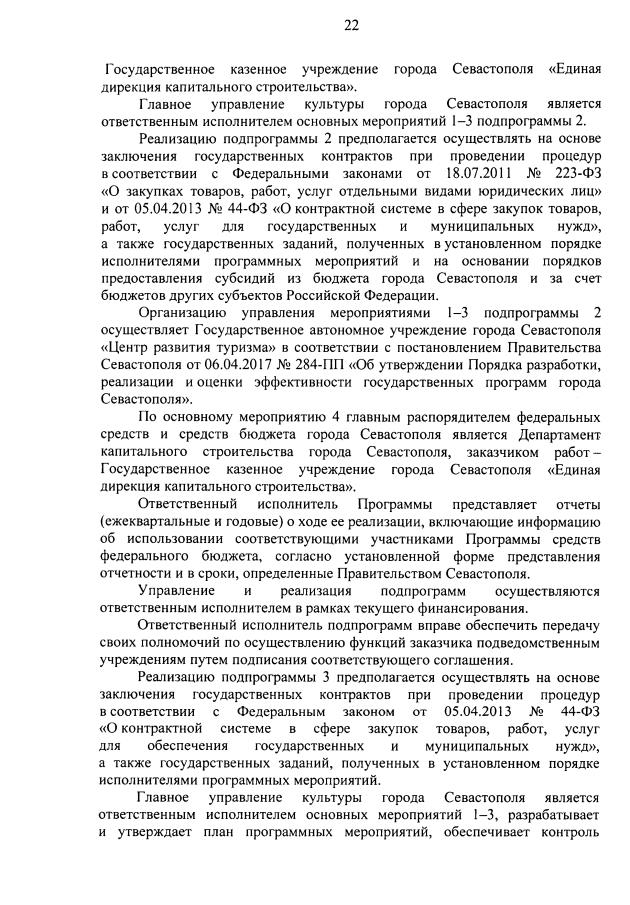 22

Государственное казенное учреждение города Севастополя «Единая дирекция капитального строительства».

Главное управление культуры города Севастополя является ответственным исполнителем основных мероприятий 1–3 подпрограммы 2.

Реализацию подпрограммы 2 предполагается осуществлять на основе заключения государственных контрактов при проведении процедур в соответствии с Федеральными законами от 18.07.2011 № 223-ФЗ «О закупках товаров, работ, услуг отдельными видами юридических лиц» и от 05.04.2013 № 44-ФЗ «О контрактной системе в сфере закупок товаров, работ, услуг для государственных и муниципальных нужд», а также государственных заданий, полученных в установленном порядке исполнителями программных мероприятий и на основании порядков предоставления субсидий из бюджета города Севастополя и за счет бюджетов других субъектов Российской Федерации.

Организацию управления мероприятиями 1–3 подпрограммы 2 осуществляет Государственное автономное учреждение города Севастополя «Центр развития туризма» в соответствии с постановлением Правительства Севастополя от 06.04.2017 № 284-ПП «Об утверждении Порядка разработки, реализации и оценки эффективности государственных программ города Севастополя».

По основному мероприятию 4 главным распорядителем федеральных средств и средств бюджета города Севастополя является Департамент капитального строительства города Севастополя, заказчиком работ – Государственное казенное учреждение города Севастополя «Единая дирекция капитального строительства».

Ответственный исполнитель Программы представляет отчеты (ежеквартальные и годовые) о ходе ее реализации, включающие информацию об использовании соответствующими участниками Программы средств федерального бюджета, согласно установленной форме представления отчетности и в сроки, определенные Правительством Севастополя.

Управление и реализация подпрограмм осуществляются ответственным исполнителем в рамках текущего финансирования.

Ответственный исполнитель подпрограмм вправе обеспечить передачу своих полномочий по осуществлению функций заказчика подведомственным учреждениям путем подписания соответствующего соглашения.

Реализацию подпрограммы 3 предполагается осуществлять на основе заключения государственных контрактов при проведении процедур в соответствии с Федеральным законом от 05.04.2013 № 44-ФЗ «О контрактной системе в сфере закупок товаров, работ, услуг для обеспечения государственных и муниципальных нужд», а также государственных заданий, полученных в установленном порядке исполнителями программных мероприятий.

Главное управление культуры города Севастополя является ответственным исполнителем основных мероприятий 1–3, разрабатывает и утверждает план программных мероприятий, обеспечивает контроль